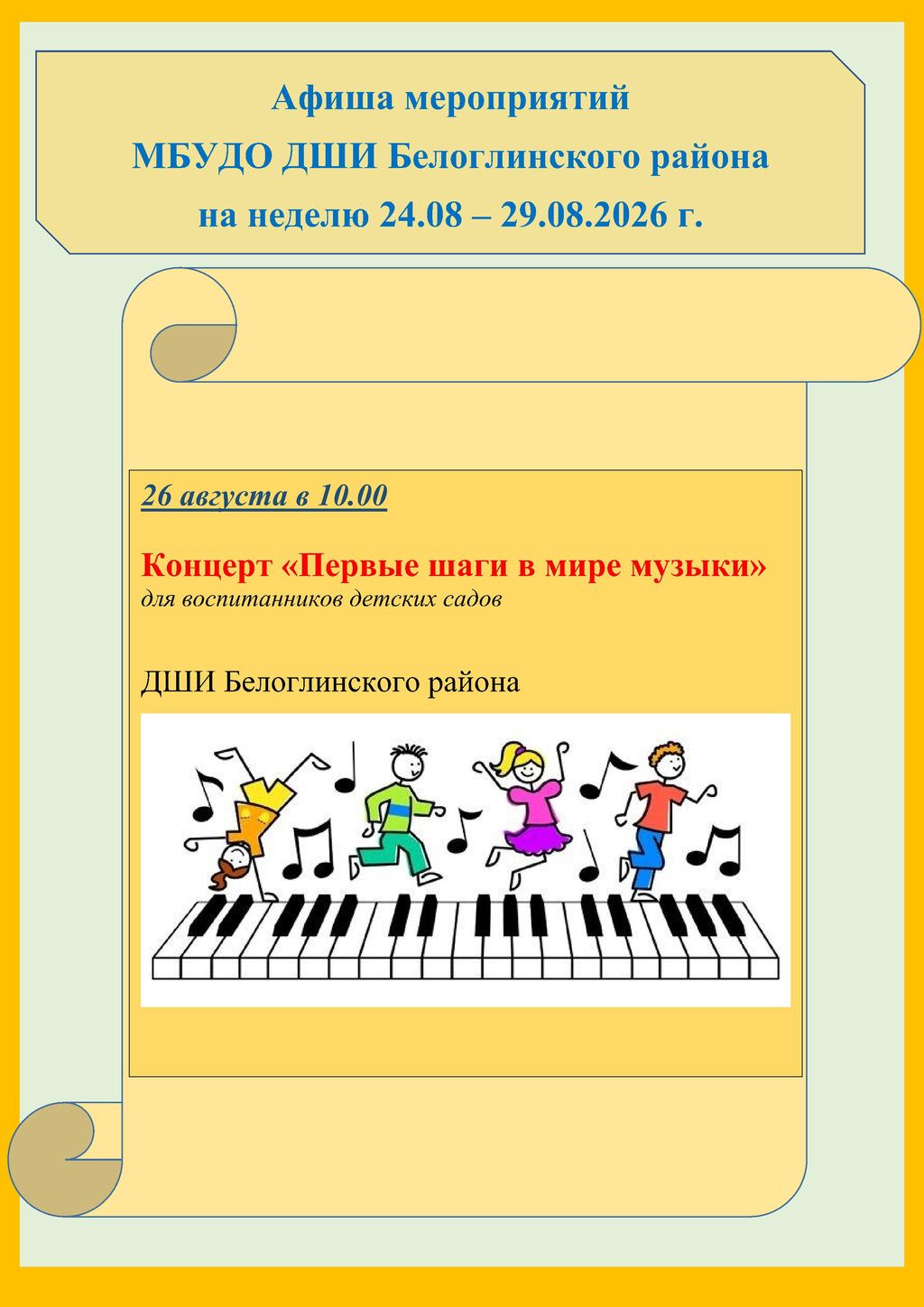 Афиша мероприятий
МБУДО ДШИ Белоглинского района
на неделю 24.08 – 29.08.2026 г.

26 августа в 10.00

Концерт «Первые шаги в мире музыки»
для воспитанников детских садов

ДШИ Белоглинского района